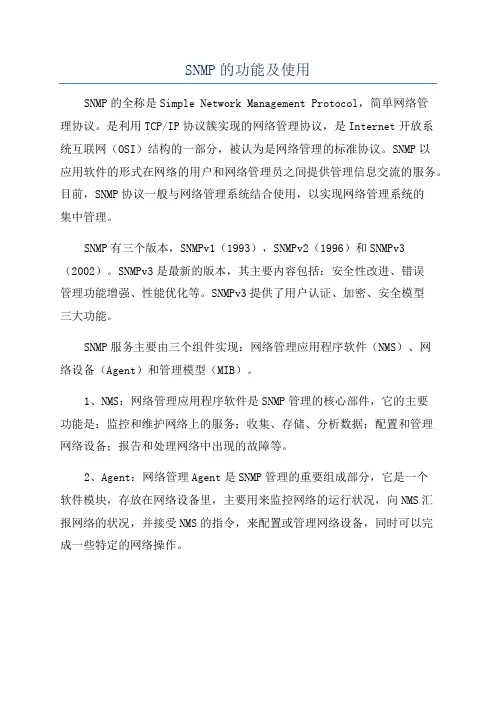 SNMP的功能及使用

SNMP的全称是Simple Network Management Protocol，简单网络管理协议。是利用TCP/IP协议簇实现的网络管理协议，是Internet开放系统互联网（OSI）结构的一部分，被认为是网络管理的标准协议。SNMP以应用软件的形式在网络的用户和网络管理员之间提供管理信息交流的服务。目前，SNMP协议一般与网络管理系统结合使用，以实现网络管理系统的集中管理。

SNMP有三个版本，SNMPv1（1993），SNMPv2（1996）和SNMPv3（2002）。SNMPv3是最新的版本，其主要内容包括：安全性改进、错误管理功能增强、性能优化等。SNMPv3提供了用户认证、加密、安全模型三大功能。

SNMP服务主要由三个组件实现：网络管理应用程序软件（NMS）、网络设备（Agent）和管理模型（MIB）。

1、NMS：网络管理应用程序软件是SNMP管理的核心部件，它的主要功能是：监控和维护网络上的服务；收集、存储、分析数据；配置和管理网络设备；报告和处理网络中出现的故障等。

2、Agent：网络管理Agent是SNMP管理的重要组成部分，它是一个软件模块，存放在网络设备里，主要用来监控网络的运行状况，向NMS汇报网络的状况，并接受NMS的指令，来配置或管理网络设备，同时可以完成一些特定的网络操作。